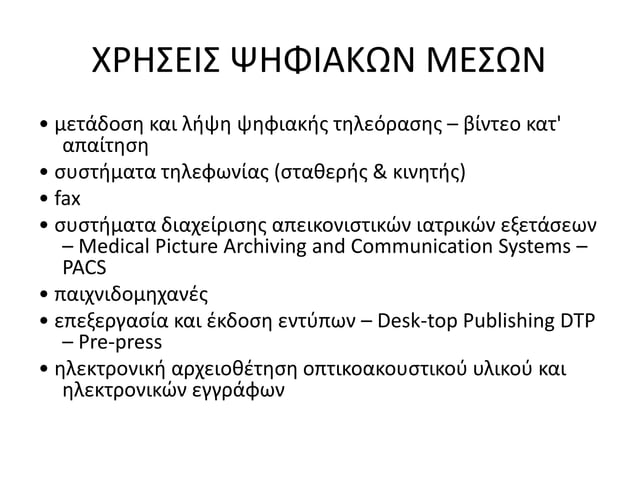 ΧΡΗΣΕΙΣ ΨΗΦΙΑΚΩΝ ΜΕΣΩΝ

• μετάδοση και λήψη ψηφιακής τηλεόρασης – βίντεο κατ' απαίτηση
• συστήματα τηλεφωνίας (σταθερής & κινητής)
• fax
• συστήματα διαχείρισης απεικονιστικών ιατρικών εξετάσεων – Medical Picture Archiving and Communication Systems – PACS
• παιχνιδομηχανές
• επεξεργασία και έκδοση εντύπων – Desk-top Publishing DTP – Pre-press
• ηλεκτρονική αρχειοθέτηση οπτικοακουστικού υλικού και ηλεκτρονικών εγγράφων